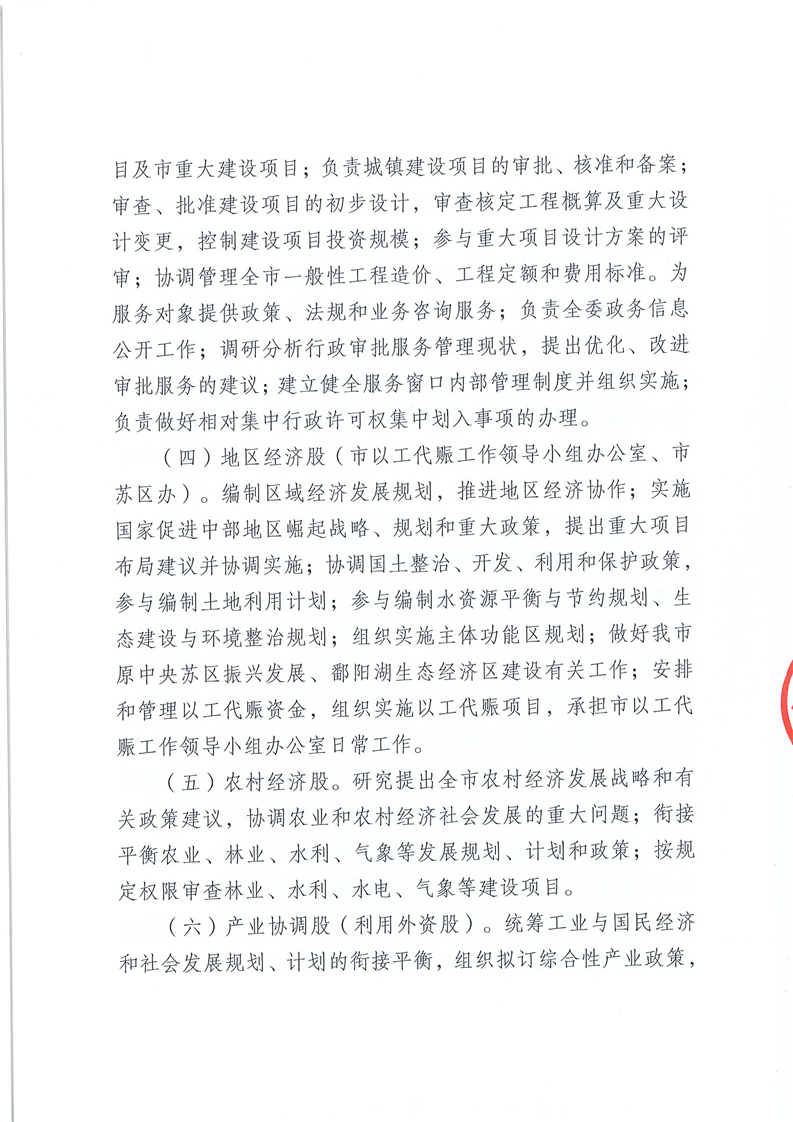 目及市重大建设项目；负责城镇建设项目的审批、核准和备案；审查、批准建设项目的初步设计，审查核定工程概算及重大设计变更，控制建设项目投资规模；参与重大项目设计方案的评审；协调管理全市一般性工程造价、工程定额和费用标准。为服务对象提供政策、法规和业务咨询服务；负责全委政务信息公开工作；调研分析行政审批服务管理现状，提出优化、改进审批服务的建议；建立健全服务窗口内部管理制度并组织实施；负责做好相对集中行政许可权集中划入事项的办理。

（四）地区经济股（市以工代赈工作领导小组办公室、市苏区办）。编制区域经济发展规划，推进地区经济协作；实施国家促进中部地区崛起战略、规划和重大政策，提出重大项目布局建议并协调实施；协调国土整治、开发、利用和保护政策，参与编制土地利用计划；参与编制水资源平衡与节约规划、生态建设与环境整治规划；组织实施主体功能区规划；做好我市原中央苏区振兴发展、鄱阳湖生态经济区建设有关工作；安排和管理以工代赈资金，组织实施以工代赈项目，承担市以工代赈工作领导小组办公室日常工作。

（五）农村经济股。研究提出全市农村经济发展战略和有关政策建议，协调农业和农村经济社会发展的重大问题；衔接平衡农业、林业、水利、气象等发展规划、计划和政策；按规定权限审查林业、水利、水电、气象等建设项目。

（六）产业协调股（利用外资股）。统筹工业与国民经济和社会发展规划、计划的衔接平衡，组织拟订综合性产业政策，